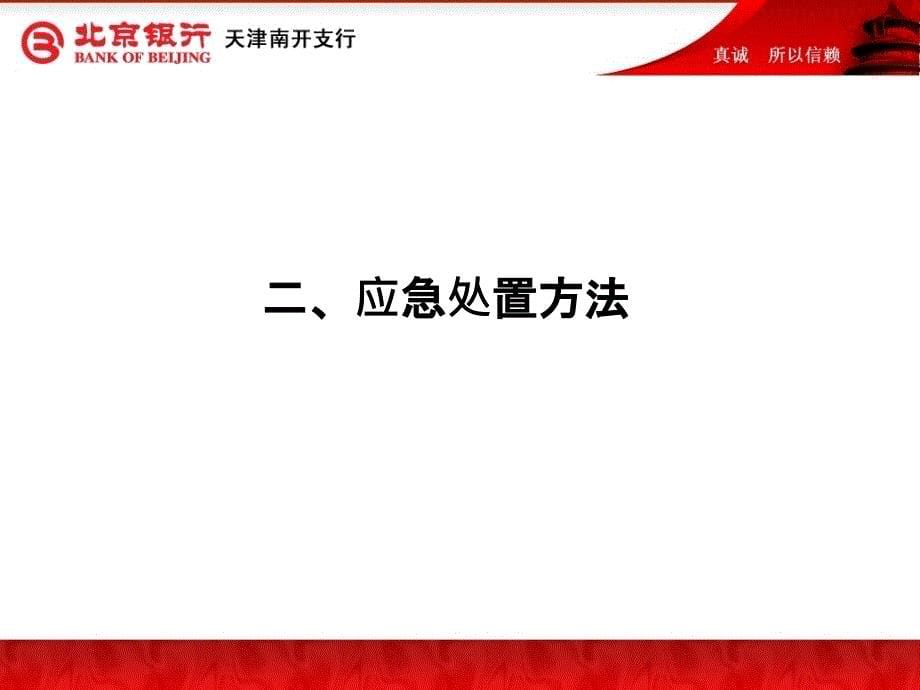 北京银行 BANK OF BEIJING 天津南开支行

真诚 所以信赖

二、应急处置方法